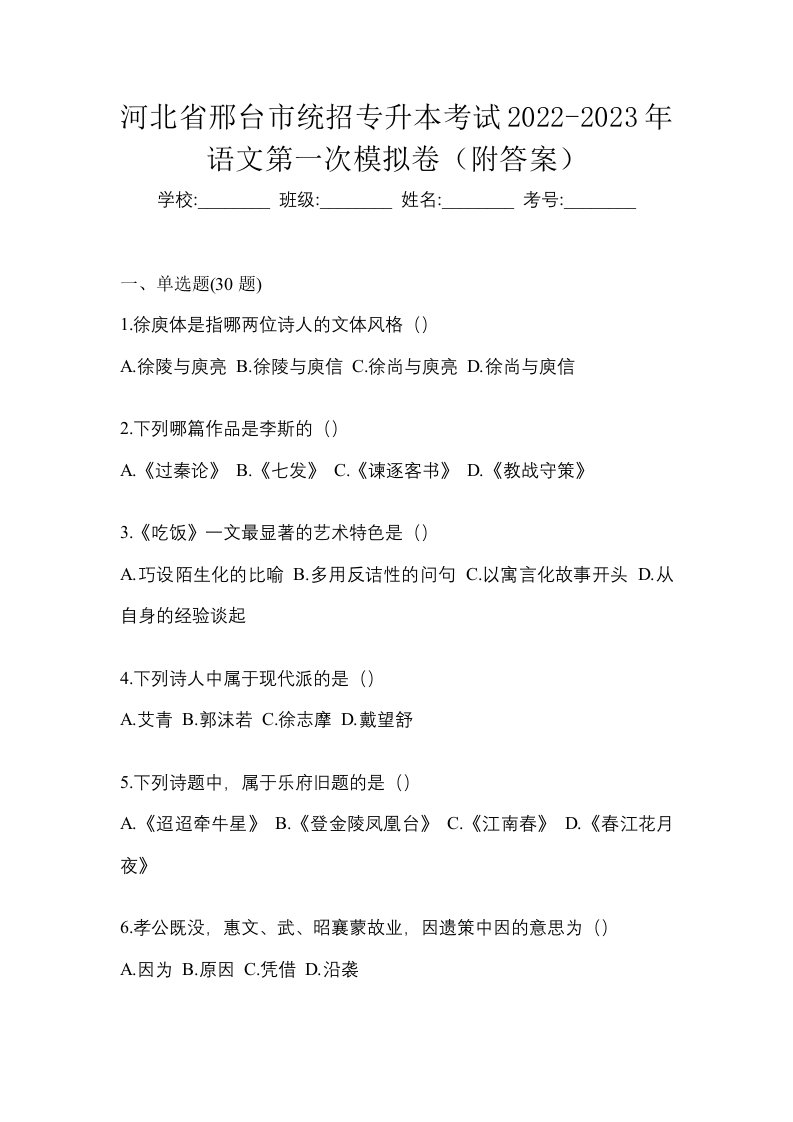 河北省邢台市统招专升本考试2022-2023年语文第一次模拟卷（附答案）

学校:________ 班级:________ 姓名:________ 考号:________

一、单选题(30 题)

1.徐庾体是指哪两位诗人的文体风格（）

A.徐陵与庾亮 B.徐陵与庾信 C.徐尚与庾亮 D.徐尚与庾信

2.下列哪篇作品是李斯的（）

A.《过秦论》 B.《七发》 C.《谏逐客书》 D.《教战守策》

3.《吃饭》一文最显著的艺术特色是（）

A.巧设陌生化的比喻 B.多用反诘性的问句 C.以寓言化故事开头 D.从自身的经验谈起

4.下列诗人中属于现代派的是（）

A.艾青 B.郭沫若 C.徐志摩 D.戴望舒

5.下列诗题中，属于乐府旧题的是（）

A.《迢迢牵牛星》 B.《登金陵凤凰台》 C.《江南春》 D.《春江花月夜》

6.孝公既没，惠文、武、昭襄蒙故业，因遗策中因的意思为（）

A.因为 B.原因 C.凭借 D.沿袭